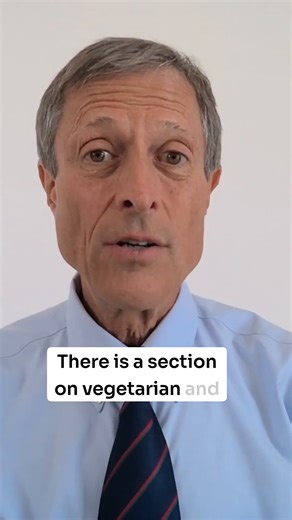 There is a section on vegetarian and